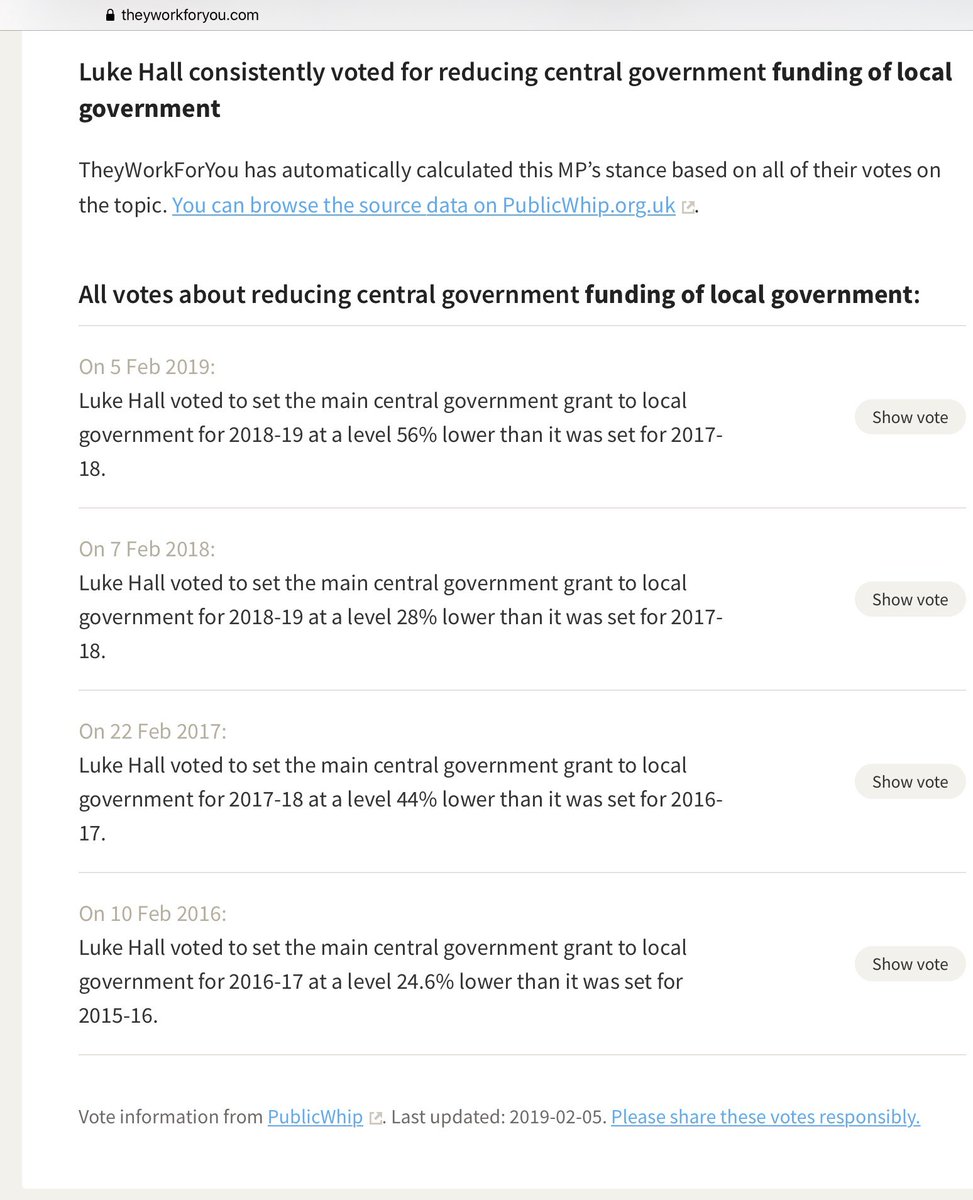 theyworkforyou.com

Luke Hall consistently voted for reducing central government funding of local government

TheyWorkForYou has automatically calculated this MP's stance based on all of their votes on the topic. You can browse the source data on PublicWhip.org.uk.

All votes about reducing central government funding of local government:

On 5 Feb 2019:
Luke Hall voted to set the main central government grant to local government for 2018-19 at a level 56% lower than it was set for 2017-18.

Show vote

On 7 Feb 2018:
Luke Hall voted to set the main central government grant to local government for 2018-19 at a level 28% lower than it was set for 2017-18.

Show vote

On 22 Feb 2017:
Luke Hall voted to set the main central government grant to local government for 2017-18 at a level 44% lower than it was set for 2016-17.

Show vote

On 10 Feb 2016:
Luke Hall voted to set the main central government grant to local government for 2016-17 at a level 24.6% lower than it was set for 2015-16.

Show vote

Vote information from PublicWhip. Last updated: 2019-02-05. Please share these votes responsibly.